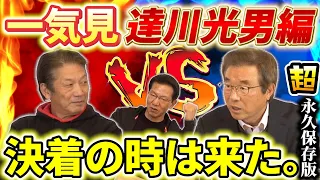 一気見 達川光男編

VS

超

永久保存版

決着の時は来た。